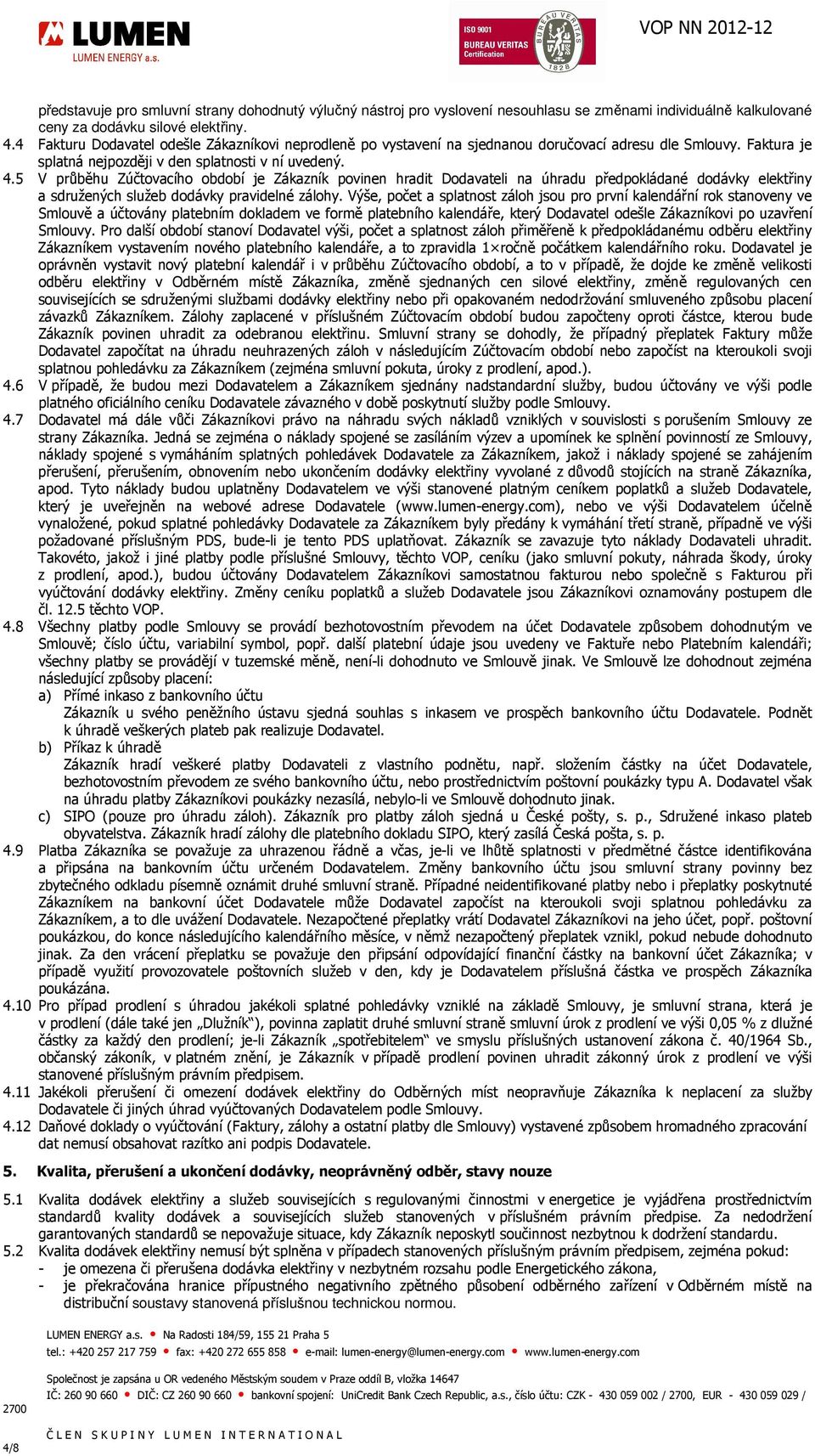 LUMEN
LUMEN ENERGY a.s.

ISO 9001
BUREAU VERITAS
Certification
BUREAU VERITAS
1828

VOP NN 2012-12

představuje pro smluvní strany dohodnutý výlučný nástroj pro vyslovení nesouhlasu se změnami individuálně kalkulované ceny za dodávku silové elektřiny.
4.4 Fakturu Dodavatel odešle Zákazníkovi neprodleně po vystavení na sjednanou doručovací adresu dle Smlouvy. Faktura je splatná nejpozději v den splatnosti v ní uvedený.
4.5 V průběhu Zúčtovacího období je Zákazník povinen hradit Dodavateli na úhradu předpokládané dodávky elektřiny a sdružených služeb dodávky pravidelné zálohy. Výše, počet a splatnost záloh jsou pro první kalendářní rok stanoveny ve Smlouvě a účtovány platebním dokladem ve formě platebního kalendáře, který Dodavatel odešle Zákazníkovi po uzavření Smlouvy. Pro další období stanoví Dodavatel výši, počet a splatnost záloh přiměřeně k předpokládanému odběru elektřiny Zákazníkem vystavením nového platebního kalendáře, a to zpravidla 1×ročně počátkem kalendářního roku. Dodavatel je oprávněn vystavit nový platební kalendář i v průběhu Zúčtovacího období, a to v případě, že dojde ke změně velikosti odběru elektřiny v Odběrném místě Zákazníka, změně sjednaných cen silové elektřiny, změně regulovaných cen souvisejících se sdruženými službami dodávky elektřiny nebo při opakovaném nedodržování smluveného způsobu placení závazků Zákazníkem. Zálohy zaplacené v příslušném Zúčtovacím období budou započteny oproti částce, kterou bude Zákazník povinen uhradit za odebranou elektřinu. Smluvní strany se dohodly, že případný přeplatek Faktury může Dodavatel započítat na úhradu neuhrazených záloh v následujícím Zúčtovacím období nebo započíst na kteroukoli svoji splatnou pohledávku za Zákazníkem (zejména smluvní pokuta, úroky z prodlení, apod.).
4.6 V případě, že budou mezi Dodavatelem a Zákazníkem sjednány nadstandardní služby, budou účtovány ve výši podle platného oficiálního ceníku Dodavatele závazného v době poskytnutí služby podle Smlouvy.
4.7 Dodavatel má dále vůči Zákazníkovi právo na náhradu svých nákladů vzniklých v souvislosti s porušením Smlouvy ze strany Zákazníka. Jedná se zejména o náklady spojené se zasíláním výzev a upomínek ke splnění povinností ze Smlouvy, náklady spojené s vymáháním splatných pohledávek Dodavatele za Zákazníkem, jakož i náklady spojené se zahájením přerušení, přerušením, obnovením nebo ukončením dodávky elektřiny vyvolané z důvodů stojících na straně Zákazníka, apod. Tyto náklady budou uplatněny Dodavatelem ve výši stanovené platným ceníkem poplatků a služeb Dodavatele, který je uveřejněn na webové adrese Dodavatele (www.lumen-energy.com), nebo ve výši Dodavatelem účelně vynaložené, pokud splatné pohledávky Dodavatele za Zákazníkem byly předány k vymáhání třetí straně, případně ve výši požadované příslušným PDS, bude-li je tento PDS uplatňovat. Zákazník se zavazuje tyto náklady Dodavateli uhradit. Takovéto, jakož i jiné platby podle příslušné Smlouvy, těchto VOP, ceníku (jako smluvní pokuty, náhrada škody, úroky z prodlení, apod.), budou účtovány Dodavatelem Zákazníkovi samostatnou fakturou nebo společně s Fakturou při vyúčtování dodávky elektřiny. Změny ceníku poplatků a služeb Dodavatele jsou Zákazníkovi oznamovány postupem dle čl. 12.5 těchto VOP.
4.8 Všechny platby podle Smlouvy se provádí bezhotovostním převodem na účet Dodavatele způsobem dohodnutým ve Smlouvě; číslo účtu, variabilní symbol, popř. další platební údaje jsou uvedeny ve Faktuře nebo Platebním kalendáři; všechny platby se provádějí v tuzemské měně, není-li dohodnuto ve Smlouvě jinak. Ve Smlouvě lze dohodnout zejména následující způsoby placení:
a) Přímé inkaso z bankovního účtu
Zákazník u svého peněžního ústavu sjedná souhlas s inkasem ve prospěch bankovního účtu Dodavatele. Podnět k úhradě veškerých plateb pak realizuje Dodavatel.
b) Příkaz k úhradě
Zákazník hradí veškeré platby Dodavateli z vlastního podnětu, např. složením částky na účet Dodavatele, bezhotovostním převodem ze svého bankovního účtu, nebo prostřednictvím poštovní poukázky typu A. Dodavatel však na úhradu platby Zákazníkovi poukázky nezasílá, nebylo-li ve Smlouvě dohodnuto jinak.
c) SIPO (pouze pro úhradu záloh). Zákazník pro platby záloh sjedná u České pošty, s. p., Sdružené inkaso plateb obyvatelstva. Zákazník hradí zálohy dle platebního dokladu SIPO, který zasílá Česká pošta, s. p.
4.9 Platba Zákazníka se považuje za uhrazenou řádně a včas, je-li ve lhůtě splatnosti v předmětné částce identifikována a připsána na bankovním účtu určeném Dodavatelem. Změny bankovního účtu jsou smluvní strany povinny bez zbytečného odkladu písemně oznámit druhé smluvní straně. Případné neidentifikované platby nebo i přeplatky poskytnuté Zákazníkem na bankovní účet Dodavatele může Dodavatel započíst na kteroukoli svoji splatnou pohledávku za Zákazníkem, a to dle uvážení Dodavatele. Nezapočtené přeplatky vrátí Dodavatel Zákazníkovi na jeho účet, popř. poštovní poukázkou, do konce následujícího kalendářního měsíce, v němž nezapočtený přeplatek vznikl, pokud nebude dohodnuto jinak. Za den vrácení přeplatku se považuje den připsání odpovídající finanční částky na bankovní účet Zákazníka; v případě využití provozovatele poštovních služeb v den, kdy je Dodavatelem příslušná částka ve prospěch Zákazníka poukázána.
4.10 Pro případ prodlení s úhradou jakékoli splatné pohledávky vzniklé na základě Smlouvy, je smluvní strana, která je v prodlení (dále také jen „Dlužník“), povinna zaplatit druhé smluvní straně smluvní úrok z prodlení ve výši 0,05 % z dlužné částky za každý den prodlení; je-li Zákazník „spotřebitelem“ ve smyslu příslušných ustanovení zákona č. 40/1964 Sb., občanský zákoník, v platném znění, je Zákazník v případě prodlení povinen uhradit zákonný úrok z prodlení ve výši stanovené příslušným právním předpisem.
4.11 Jakékoli přerušení či omezení dodávek elektřiny do Odběrných míst neopravňuje Zákazníka k neplacení za služby Dodavatele či jiných úhrad vyúčtovaných Dodavatelem podle Smlouvy.
4.12 Daňové doklady o vyúčtování (Faktury, zálohy a ostatní platby dle Smlouvy) vystavené způsobem hromadného zpracování dat nemusí obsahovat razítko ani podpis Dodavatele.

5. Kvalita, přerušení a ukončení dodávky, neoprávněný odběr, stavy nouze

5.1 Kvalita dodávek elektřiny a služeb souvisejících s regulovanými činnostmi v energetice je vyjádřena prostřednictvím standardů kvality dodávek a souvisejících služeb stanovených v příslušném právním předpise. Za nedodržení garantovaných standardů se nepovažuje situace, kdy Zákazník neposkytl součinnost nezbytnou k dodržení standardu.
5.2 Kvalita dodávek elektřiny nemusí být splněna v případech stanovených příslušným právním předpisem, zejména pokud:
- je omezena či přerušena dodávka elektřiny v nezbytném rozsahu podle Energetického zákona,
- je překračována hranice přípustného negativního zpětného působení odběrného zařízení v Odběrném místě na distribuční soustavy stanovená příslušnou technickou normou.

LUMEN ENERGY a.s. • Na Radosti 184/59, 155 21 Praha 5
tel.: +420 257 217 759 • fax: +420 272 655 858 • e-mail: lumen-energy@lumen-energy.com • www.lumen-energy.com

Společnost je zapsána u OR vedeného Městským soudem v Praze oddíl B, vložka 14647
IČ: 260 90 660 • DIČ: CZ 260 90 660 • bankovní spojení: UniCredit Bank Czech Republic, a.s., číslo účtu: CZK - 430 059 002 / 2700, EUR - 430 059 029 / 2700

ČLEN SKUPINY LUMEN INTERNATIONAL

4/8